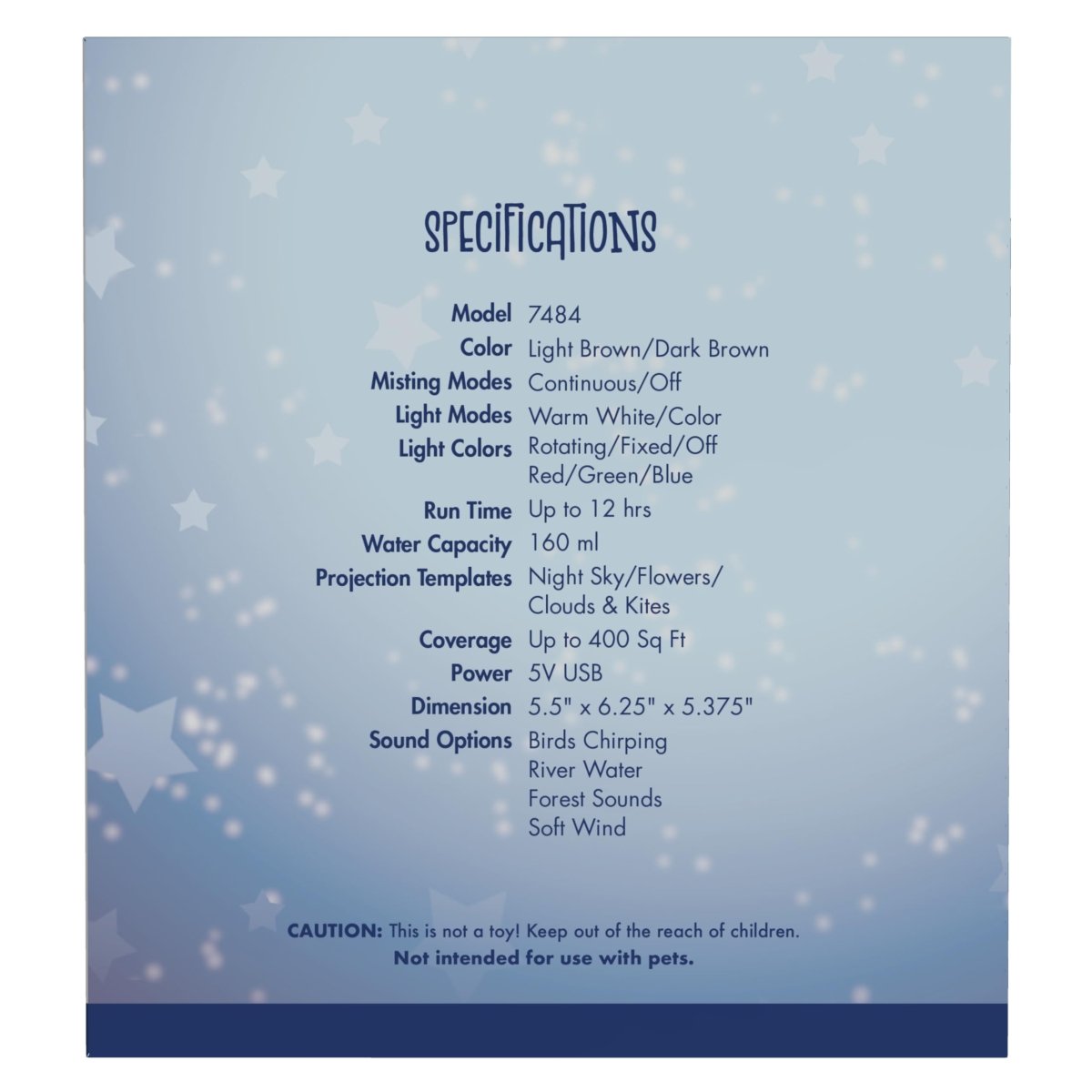 SPECIFICATIONS

Model 7484
Color Light Brown/Dark Brown
Misting Modes Continuous/Off
Light Modes Warm White/Color
Light Colors Rotating/Fixed/Off
Red/Green/Blue
Run Time Up to 12 hrs
Water Capacity 160 ml
Projection Templates Night Sky/Flowers/
Clouds & Kites
Coverage Up to 400 Sq Ft
Power 5V USB
Dimension 5.5" x 6.25" x 5.375"
Sound Options Birds Chirping
River Water
Forest Sounds
Soft Wind

CAUTION: This is not a toy! Keep out of the reach of children.
Not intended for use with pets.